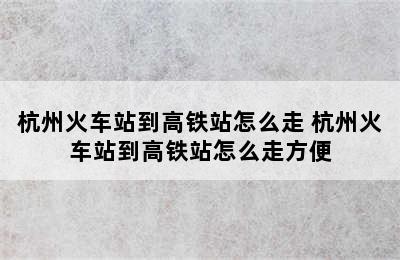 杭州火车站到高铁站怎么走 杭州火车站到高铁站怎么走方便